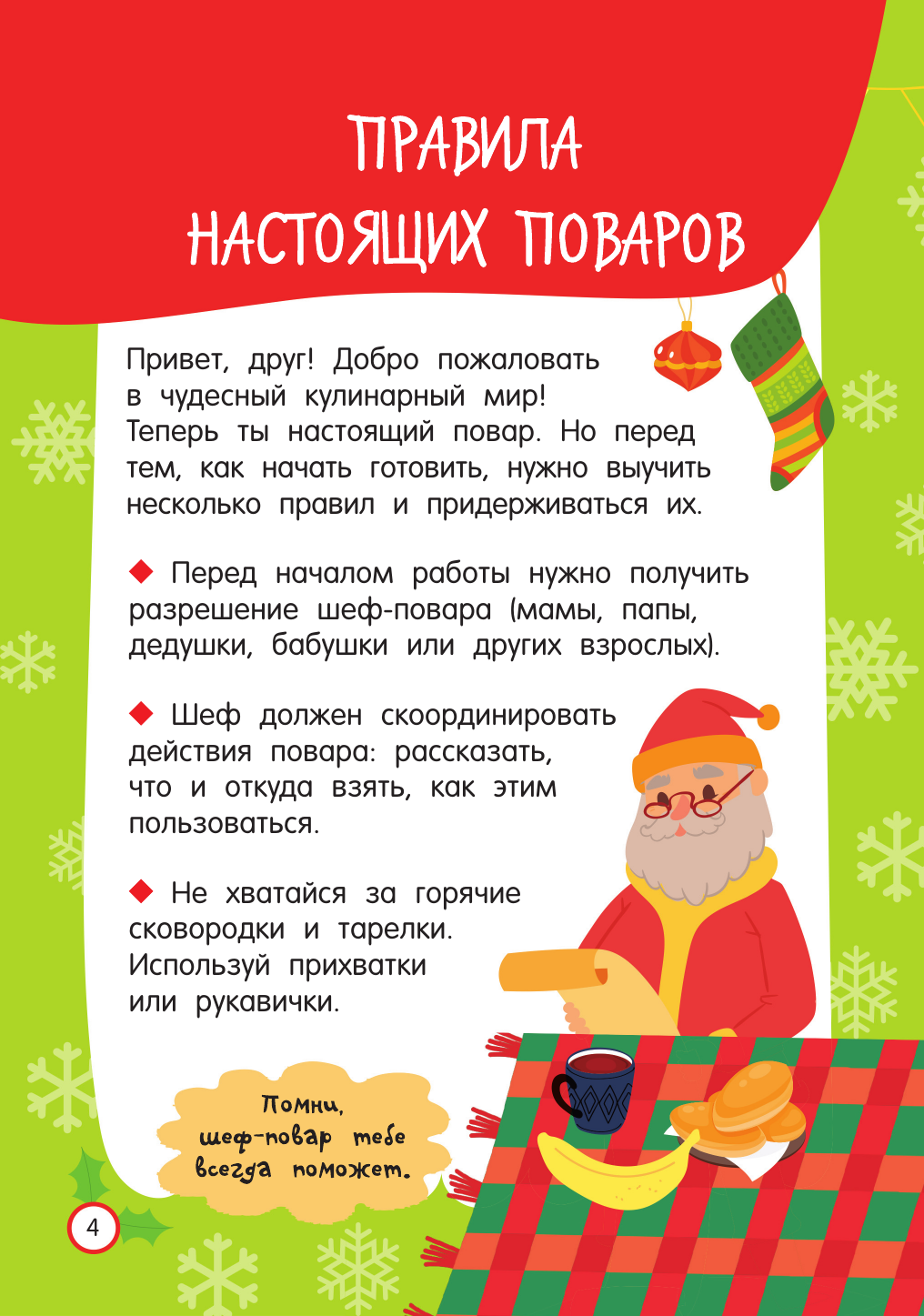 ПРАВИЛА НАСТОЯЩИХ ПОВАРОВ

Привет, друг! Добро пожаловать в чудесный кулинарный мир! Теперь ты настоящий повар. Но перед тем, как начать готовить, нужно выучить несколько правил и придерживаться их.

◆ Перед началом работы нужно получить разрешение шеф-повара (мамы, папы, дедушки, бабушки или других взрослых).

◆ Шеф должен скоординировать действия повара: рассказать, что и откуда взять, как этим пользоваться.

◆ Не хватайся за горячие сковородки и тарелки. Используй прихватки или рукавички.

Помни, шеф-повар тебе всегда поможет.

4